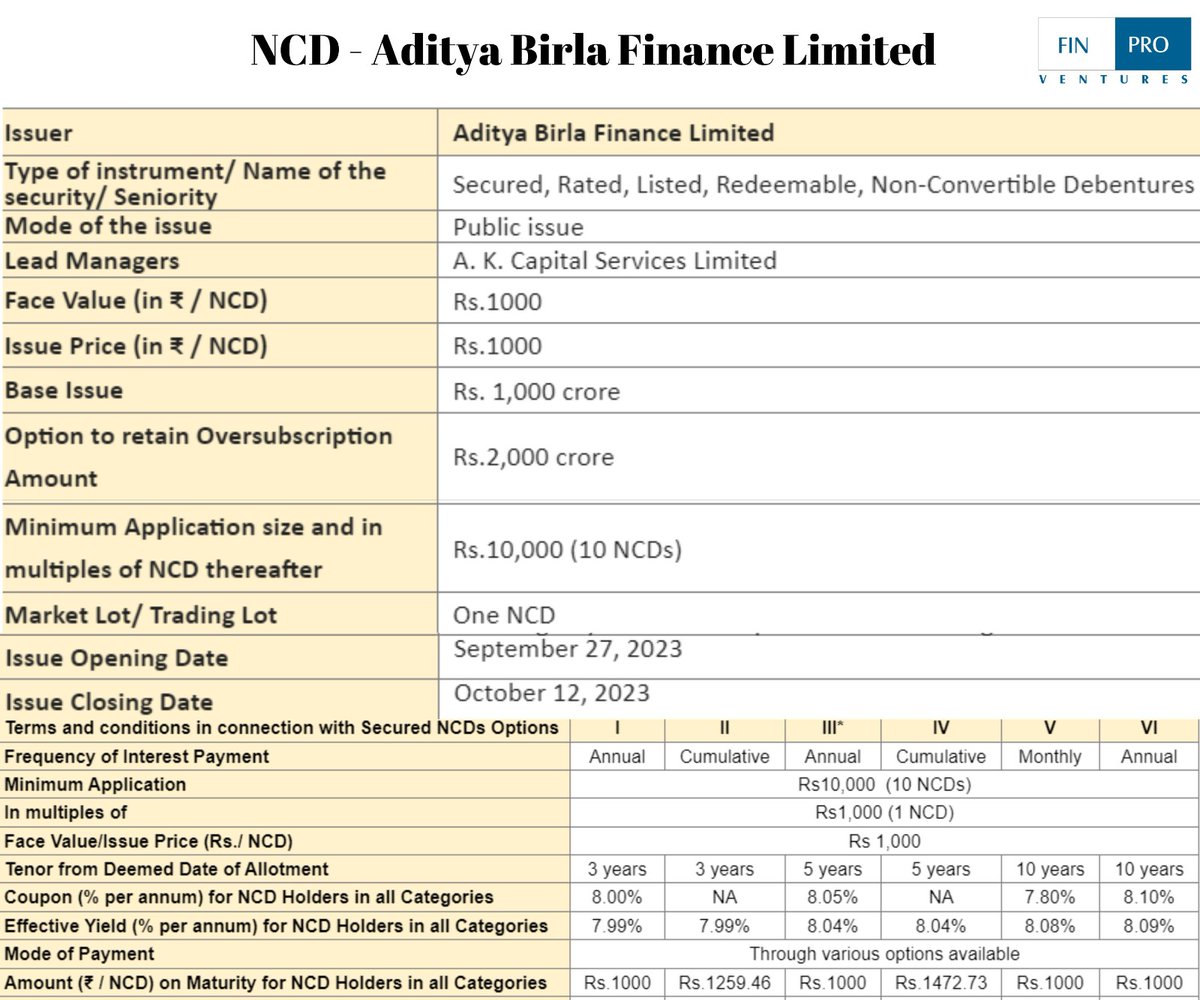 NCD - Aditya Birla Finance Limited

FIN PRO
VENTURES

| Issuer | Aditya Birla Finance Limited |
|---|---|
| Type of instrument/ Name of the security/ Seniority | Secured, Rated, Listed, Redeemable, Non-Convertible Debentures |
| Mode of the issue | Public issue |
| Lead Managers | A. K. Capital Services Limited |
| Face Value (in ₹ / NCD) | Rs.1000 |
| Issue Price (in ₹ / NCD) | Rs.1000 |
| Base Issue | Rs. 1,000 crore |
| Option to retain Oversubscription Amount | Rs.2,000 crore |
| Minimum Application size and in multiples of NCD thereafter | Rs.10,000 (10 NCDs) |
| Market Lot/ Trading Lot | One NCD |
| Issue Opening Date | September 27, 2023 |
| Issue Closing Date | October 12, 2023 |

| Terms and conditions in connection with Secured NCDs Options | I | II | III* | IV | V | VI |
|---|---|---|---|---|---|---|
| Frequency of Interest Payment | Annual | Cumulative | Annual | Cumulative | Monthly | Annual |
| Minimum Application | Rs10,000 (10 NCDs) | | | | | |
| In multiples of | Rs1,000 (1 NCD) | | | | | |
| Face Value/Issue Price (Rs./ NCD) | Rs 1,000 | | | | | |
| Tenor from Deemed Date of Allotment | 3 years | 3 years | 5 years | 5 years | 10 years | 10 years |
| Coupon (% per annum) for NCD Holders in all Categories | 8.00% | NA | 8.05% | NA | 7.80% | 8.10% |
| Effective Yield (% per annum) for NCD Holders in all Categories | 7.99% | 7.99% | 8.04% | 8.04% | 8.08% | 8.09% |
| Mode of Payment | Through various options available | | | | | |
| Amount (₹ / NCD) on Maturity for NCD Holders in all Categories | Rs.1000 | Rs.1259.46 | Rs.1000 | Rs.1472.73 | Rs.1000 | Rs.1000 |